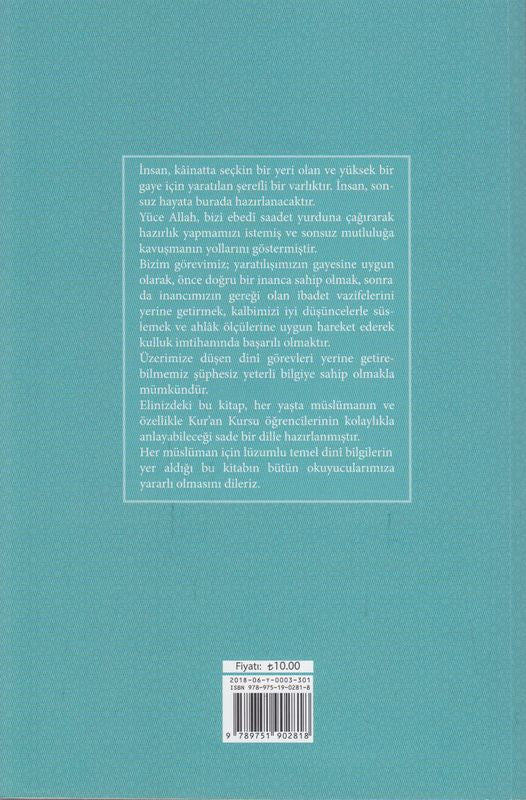 İnsan, kâinatta seçkin bir yeri olan ve yüksek bir gaye için yaratılan şerefli bir varlıktır. İnsan, sonsuz hayata burada hazırlanacaktır.

Yüce Allah, bizi ebedî saadet yurduna çağırarak hazırlık yapmamızı istemiş ve sonsuz mutluluğa kavuşmanın yollarını göstermiştir.

Bizim görevimiz; yaratılışımızın gayesine uygun olarak, önce doğru bir inanca sahip olmak, sonra da inancımızın gereği olan ibadet vazifelerini yerine getirmek, kalbimizi iyi düşüncelerle süslemek ve ahlâk ölçülerine uygun hareket ederek kulluk imtihanında başarılı olmaktır.

Üzerimize düşen dinî görevleri yerine getirebilmemiz şüphesiz yeterli bilgiye sahip olmakla mümkündür.

Elinizdeki bu kitap, her yaşta müslümanın ve özellikle Kur'an Kursu öğrencilerinin kolaylıkla anlayabileceği sade bir dille hazırlanmıştır.

Her müslüman için lüzumlu temel dinî bilgilerin yer aldığı bu kitabın bütün okuyucularımıza yararlı olmasını dileriz.

Fiyatı: ₺10.00
2018-06-Y-0003-301
ISBN 978-975-19-0281-8
9 789751 902818